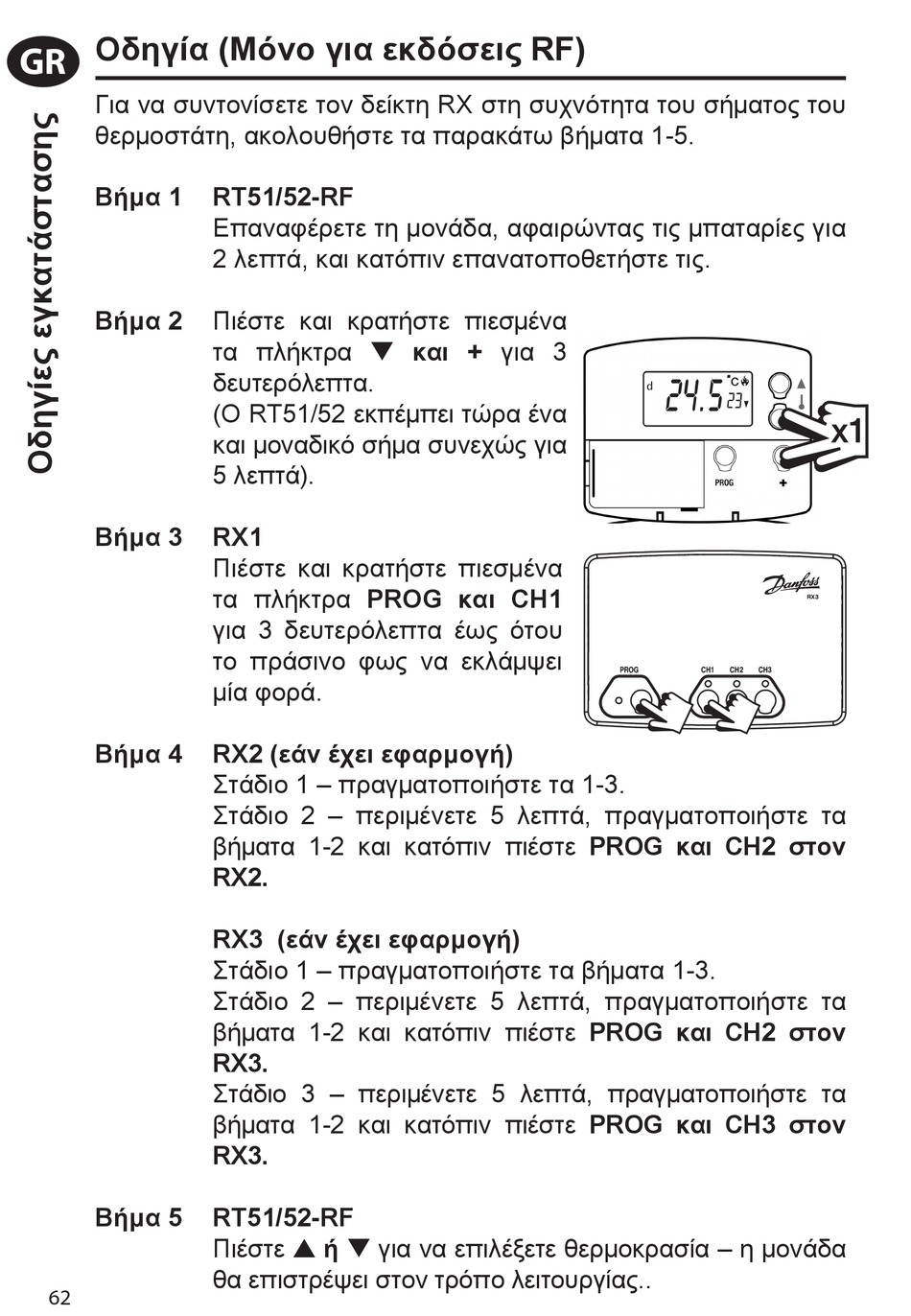 GR

Οδηγίες εγκατάστασης

Οδηγία (Μόνο για εκδόσεις RF)

Για να συντονίσετε τον δείκτη RX στη συχνότητα του σήματος του θερμοστάτη, ακολουθήστε τα παρακάτω βήματα 1-5.

Βήμα 1 RT51/52-RF
Επαναφέρετε τη μονάδα, αφαιρώντας τις μπαταρίες για 2 λεπτά, και κατόπιν επανατοποθετήστε τις.

Βήμα 2 Πιέστε και κρατήστε πιεσμένα τα πλήκτρα ▼ και + για 3 δευτερόλεπτα.
(Ο RT51/52 εκπέμπει τώρα ένα και μοναδικό σήμα συνεχώς για 5 λεπτά).

d 24.5 °C 23 PROG + x1

Βήμα 3 RX1
Πιέστε και κρατήστε πιεσμένα τα πλήκτρα PROG και CH1 για 3 δευτερόλεπτα έως ότου το πράσινο φως να εκλάμψει μία φορά.

Danfoss RX3 PROG CH1 CH2 CH3

Βήμα 4 RX2 (εάν έχει εφαρμογή)
Στάδιο 1 – πραγματοποιήστε τα 1-3.
Στάδιο 2 – περιμένετε 5 λεπτά, πραγματοποιήστε τα βήματα 1-2 και κατόπιν πιέστε PROG και CH2 στον RX2.

RX3 (εάν έχει εφαρμογή)
Στάδιο 1 – πραγματοποιήστε τα βήματα 1-3.
Στάδιο 2 – περιμένετε 5 λεπτά, πραγματοποιήστε τα βήματα 1-2 και κατόπιν πιέστε PROG και CH2 στον RX3.
Στάδιο 3 – περιμένετε 5 λεπτά, πραγματοποιήστε τα βήματα 1-2 και κατόπιν πιέστε PROG και CH3 στον RX3.

Βήμα 5 RT51/52-RF
Πιέστε ▲ ή ▼ για να επιλέξετε θερμοκρασία – η μονάδα θα επιστρέψει στον τρόπο λειτουργίας..

62